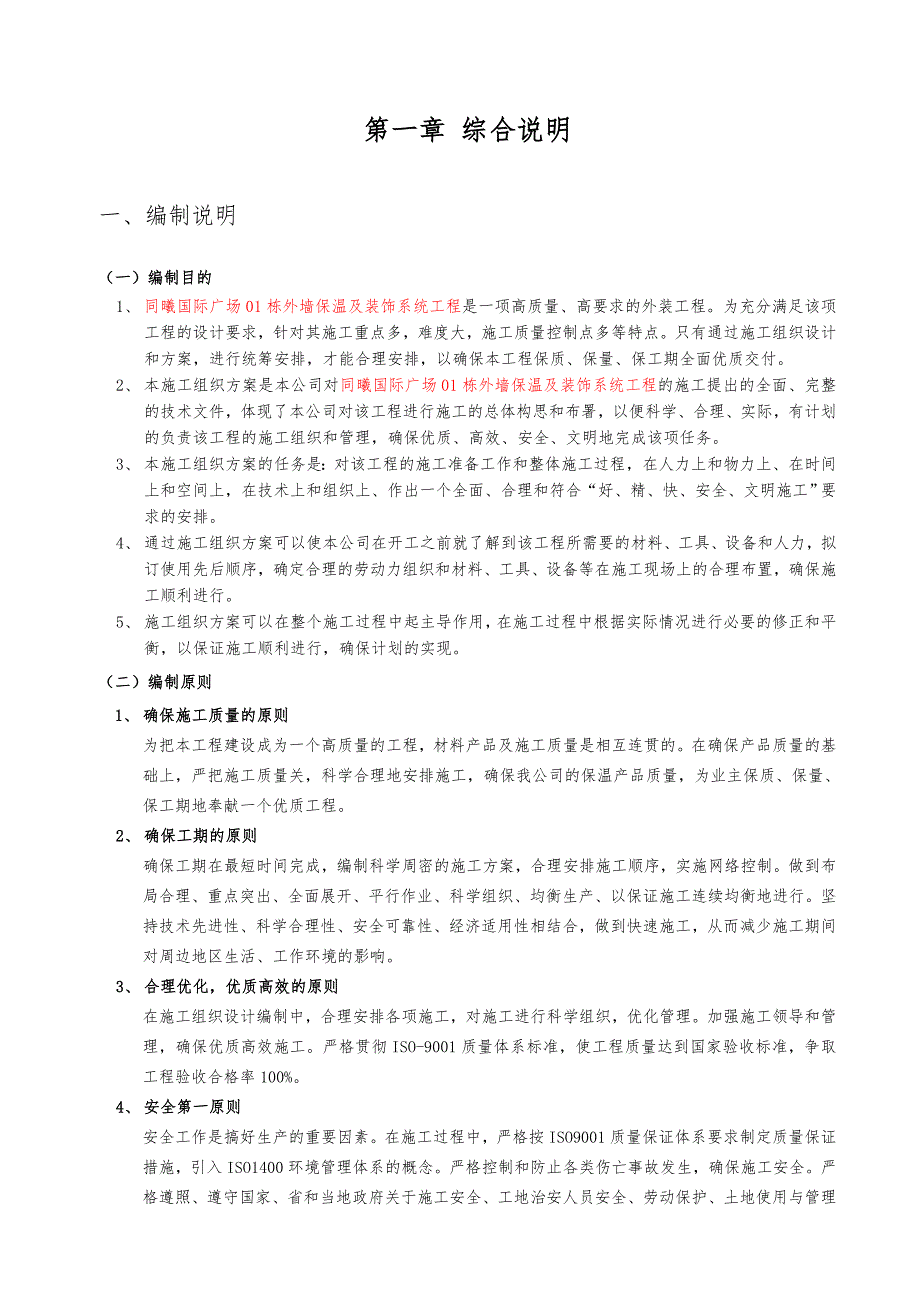 第一章 综合说明

一、编制说明

（一）编制目的

1、 同曦国际广场01栋外墙保温及装饰系统工程是一项高质量、高要求的外装工程。为充分满足该项工程的设计要求，针对其施工重点多，难度大，施工质量控制点多等特点。只有通过施工组织设计和方案，进行统筹安排，才能合理安排，以确保本工程保质、保量、保工期全面优质交付。

2、 本施工组织方案是本公司对同曦国际广场01栋外墙保温及装饰系统工程的施工提出的全面、完整的技术文件，体现了本公司对该工程进行施工的总体构思和布署，以便科学、合理、实际，有计划的负责该工程的施工组织和管理，确保优质、高效、安全、文明地完成该项任务。

3、 本施工组织方案的任务是：对该工程的施工准备工作和整体施工过程，在人力上和物力上、在时间上和空间上，在技术上和组织上、作出一个全面、合理和符合“好、精、快、安全、文明施工”要求的安排。

4、 通过施工组织方案可以使本公司在开工之前就了解到该工程所需要的材料、工具、设备和人力，拟订使用先后顺序，确定合理的劳动力组织和材料、工具、设备等在施工现场上的合理布置，确保施工顺利进行。

5、 施工组织方案可以在整个施工过程中起主导作用，在施工过程中根据实际情况进行必要的修正和平衡，以保证施工顺利进行，确保计划的实现。

（二）编制原则

1、 确保施工质量的原则

为把本工程建设成为一个高质量的工程，材料产品及施工质量是相互连贯的。在确保产品质量的基础上，严把施工质量关，科学合理地安排施工，确保我公司的保温产品质量，为业主保质、保量、保工期地奉献一个优质工程。

2、 确保工期的原则

确保工期在最短时间完成，编制科学周密的施工方案，合理安排施工顺序，实施网络控制。做到布局合理、重点突出、全面展开、平行作业、科学组织、均衡生产、以保证施工连续均衡地进行。坚持技术先进性、科学合理性、安全可靠性、经济适用性相结合，做到快速施工，从而减少施工期间对周边地区生活、工作环境的影响。

3、 合理优化，优质高效的原则

在施工组织设计编制中，合理安排各项施工，对施工进行科学组织，优化管理。加强施工领导和管理，确保优质高效施工。严格贯彻ISO-9001质量体系标准，使工程质量达到国家验收标准，争取工程验收合格率100%。

4、 安全第一原则

安全工作是搞好生产的重要因素。在施工过程中，严格按ISO9001质量保证体系要求制定质量保证措施，引入ISO1400环境管理体系的概念。严格控制和防止各类伤亡事故发生，确保施工安全。严格遵照、遵守国家、省和当地政府关于施工安全、工地治安人员安全、劳动保护、土地使用与管理